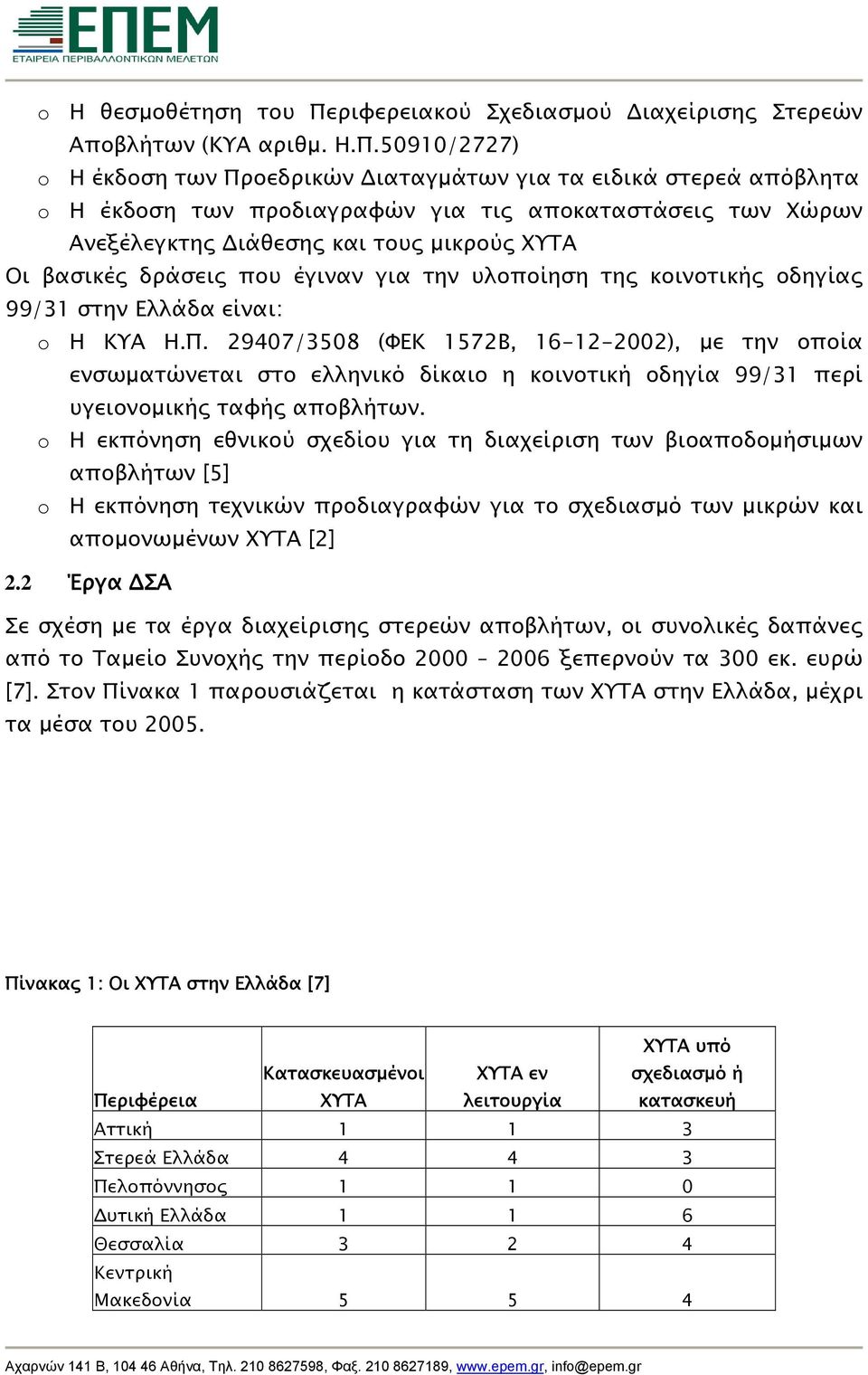 ΕΠΕΜ
ΕΤΑΙΡΕΙΑ ΠΕΡΙΒΑΛΛΟΝΤΙΚΩΝ ΜΕΛΕΤΩΝ

o Η θεσμοθέτηση του Περιφερειακού Σχεδιασμού Διαχείρισης Στερεών Αποβλήτων (ΚΥΑ αριθμ. Η.Π.50910/2727)
o Η έκδοση των Προεδρικών Διαταγμάτων για τα ειδικά στερεά απόβλητα
o Η έκδοση των προδιαγραφών για τις αποκαταστάσεις των Χώρων Ανεξέλεγκτης Διάθεσης και τους μικρούς ΧΥΤΑ

Οι βασικές δράσεις που έγιναν για την υλοποίηση της κοινοτικής οδηγίας 99/31 στην Ελλάδα είναι:
o Η ΚΥΑ Η.Π. 29407/3508 (ΦΕΚ 1572Β, 16-12-2002), με την οποία ενσωματώνεται στο ελληνικό δίκαιο η κοινοτική οδηγία 99/31 περί υγειονομικής ταφής αποβλήτων.
o Η εκπόνηση εθνικού σχεδίου για τη διαχείριση των βιοαποδομήσιμων αποβλήτων [5]
o Η εκπόνηση τεχνικών προδιαγραφών για το σχεδιασμό των μικρών και απομονωμένων ΧΥΤΑ [2]

2.2 Έργα ΔΣΑ

Σε σχέση με τα έργα διαχείρισης στερεών αποβλήτων, οι συνολικές δαπάνες από το Ταμείο Συνοχής την περίοδο 2000 – 2006 ξεπερνούν τα 300 εκ. ευρώ [7]. Στον Πίνακα 1 παρουσιάζεται η κατάσταση των ΧΥΤΑ στην Ελλάδα, μέχρι τα μέσα του 2005.

Πίνακας 1: Οι ΧΥΤΑ στην Ελλάδα [7]

| Περιφέρεια | Κατασκευασμένοι ΧΥΤΑ | ΧΥΤΑ εν λειτουργία | ΧΥΤΑ υπό σχεδιασμό ή κατασκευή |
|---|---|---|---|
| Αττική | 1 | 1 | 3 |
| Στερεά Ελλάδα | 4 | 4 | 3 |
| Πελοπόννησος | 1 | 1 | 0 |
| Δυτική Ελλάδα | 1 | 1 | 6 |
| Θεσσαλία | 3 | 2 | 4 |
| Κεντρική Μακεδονία | 5 | 5 | 4 |

Αχαρνών 141 Β, 104 46 Αθήνα, Τηλ. 210 8627598, Φαξ. 210 8627189, www.epem.gr, info@epem.gr